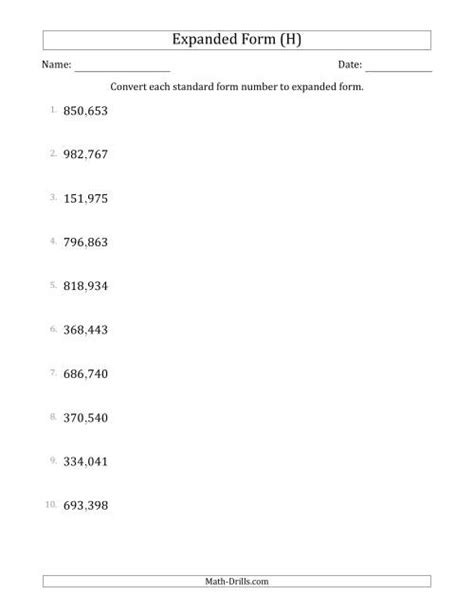 Expanded Form (H)

Name: ________________ Date: ____________

Convert each standard form number to expanded form.

1. 850,653

2. 982,767

3. 151,975

4. 796,863

5. 818,934

6. 368,443

7. 686,740

8. 370,540

9. 334,041

10. 693,398

Math-Drills.com